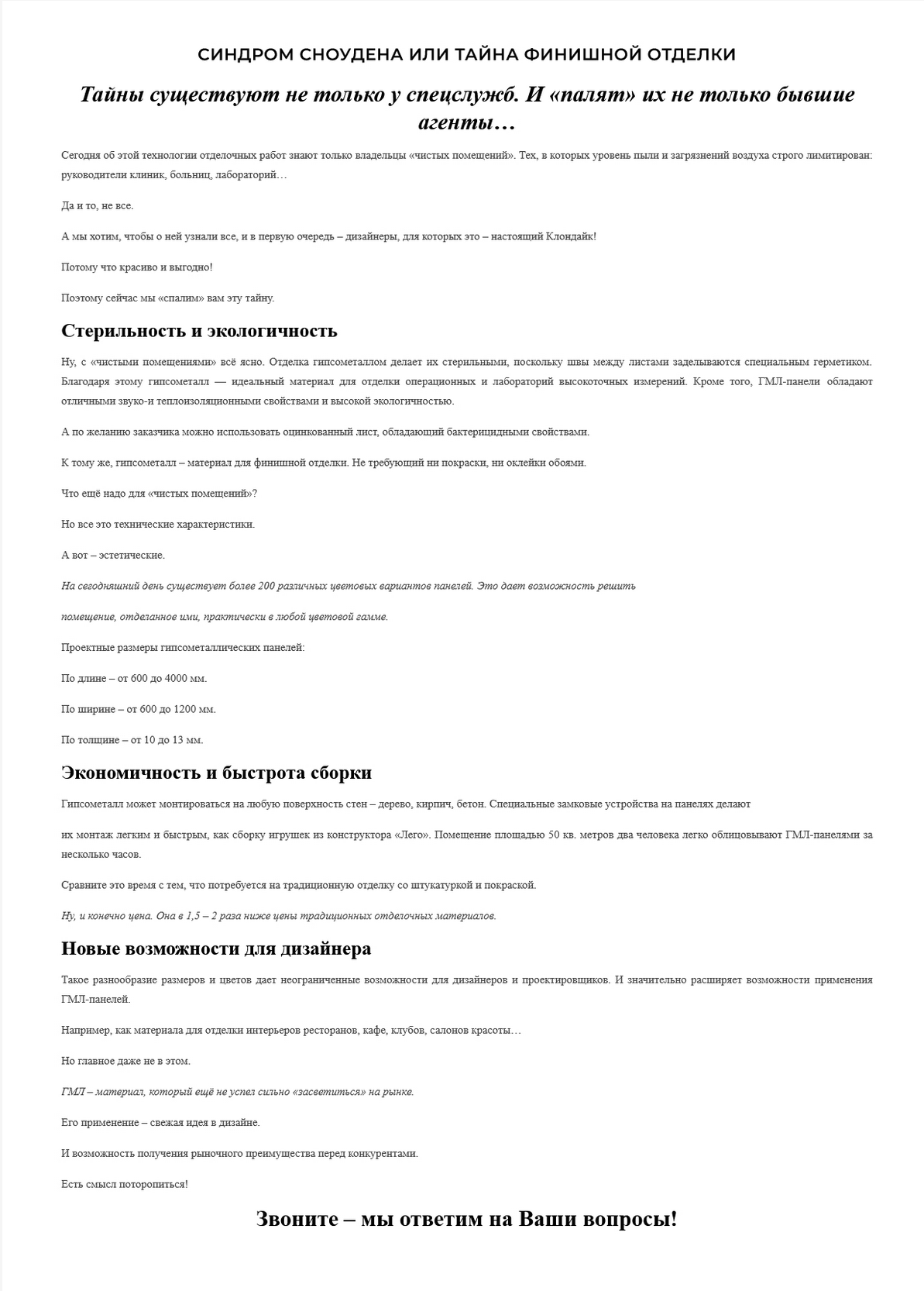 СИНДРОМ СНОУДЕНА ИЛИ ТАЙНА ФИНИШНОЙ ОТДЕЛКИ

Тайны существуют не только у спецслужб. И «палят» их не только бывшие агенты…

Сегодня об этой технологии отделочных работ знают только владельцы «чистых помещений». Тех, в которых уровень пыли и загрязнений воздуха строго лимитирован: руководители клиник, больниц, лабораторий…

Да и то, не все.

А мы хотим, чтобы о ней узнали все, и в первую очередь – дизайнеры, для которых это – настоящий Клондайк!

Потому что красиво и выгодно!

Поэтому сейчас мы «спалим» вам эту тайну.

Стерильность и экологичность

Ну, с «чистыми помещениями» всё ясно. Отделка гипсометаллом делает их стерильными, поскольку швы между листами заделываются специальным герметиком. Благодаря этому гипсометалл — идеальный материал для отделки операционных и лабораторий высокоточных измерений. Кроме того, ГМЛ-панели обладают отличными звуко-и теплоизоляционными свойствами и высокой экологичностью.

А по желанию заказчика можно использовать оцинкованный лист, обладающий бактерицидными свойствами.

К тому же, гипсометалл – материал для финишной отделки. Не требующий ни покраски, ни оклейки обоями.

Что ещё надо для «чистых помещений»?

Но все это технические характеристики.

А вот – эстетические.

На сегодняшний день существует более 200 различных цветовых вариантов панелей. Это дает возможность решить

помещение, отделанное ими, практически в любой цветовой гамме.

Проектные размеры гипсометаллических панелей:

По длине – от 600 до 4000 мм.

По ширине – от 600 до 1200 мм.

По толщине – от 10 до 13 мм.

Экономичность и быстрота сборки

Гипсометалл может монтироваться на любую поверхность стен – дерево, кирпич, бетон. Специальные замковые устройства на панелях делают

их монтаж легким и быстрым, как сборку игрушек из конструктора «Лего». Помещение площадью 50 кв. метров два человека легко облицовывают ГМЛ-панелями за несколько часов.

Сравните это время с тем, что потребуется на традиционную отделку со штукатуркой и покраской.

Ну, и конечно цена. Она в 1,5 – 2 раза ниже цены традиционных отделочных материалов.

Новые возможности для дизайнера

Такое разнообразие размеров и цветов дает неограниченные возможности для дизайнеров и проектировщиков. И значительно расширяет возможности применения ГМЛ-панелей.

Например, как материала для отделки интерьеров ресторанов, кафе, клубов, салонов красоты…

Но главное даже не в этом.

ГМЛ – материал, который ещё не успел сильно «засветиться» на рынке.

Его применение – свежая идея в дизайне.

И возможность получения рыночного преимущества перед конкурентами.

Есть смысл поторопиться!

Звоните – мы ответим на Ваши вопросы!